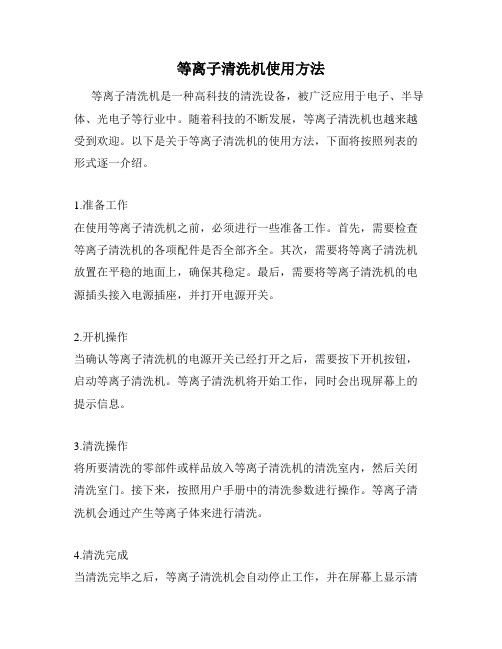 等离子清洗机使用方法

等离子清洗机是一种高科技的清洗设备，被广泛应用于电子、半导体、光电子等行业中。随着科技的不断发展，等离子清洗机也越来越受到欢迎。以下是关于等离子清洗机的使用方法，下面将按照列表的形式逐一介绍。

1.准备工作
在使用等离子清洗机之前，必须进行一些准备工作。首先，需要检查等离子清洗机的各项配件是否全部齐全。其次，需要将等离子清洗机放置在平稳的地面上，确保其稳定。最后，需要将等离子清洗机的电源插头接入电源插座，并打开电源开关。

2.开机操作
当确认等离子清洗机的电源开关已经打开之后，需要按下开机按钮，启动等离子清洗机。等离子清洗机将开始工作，同时会出现屏幕上的提示信息。

3.清洗操作
将所要清洗的零部件或样品放入等离子清洗机的清洗室内，然后关闭清洗室门。接下来，按照用户手册中的清洗参数进行操作。等离子清洗机会通过产生等离子体来进行清洗。

4.清洗完成
当清洗完毕之后，等离子清洗机会自动停止工作，并在屏幕上显示清